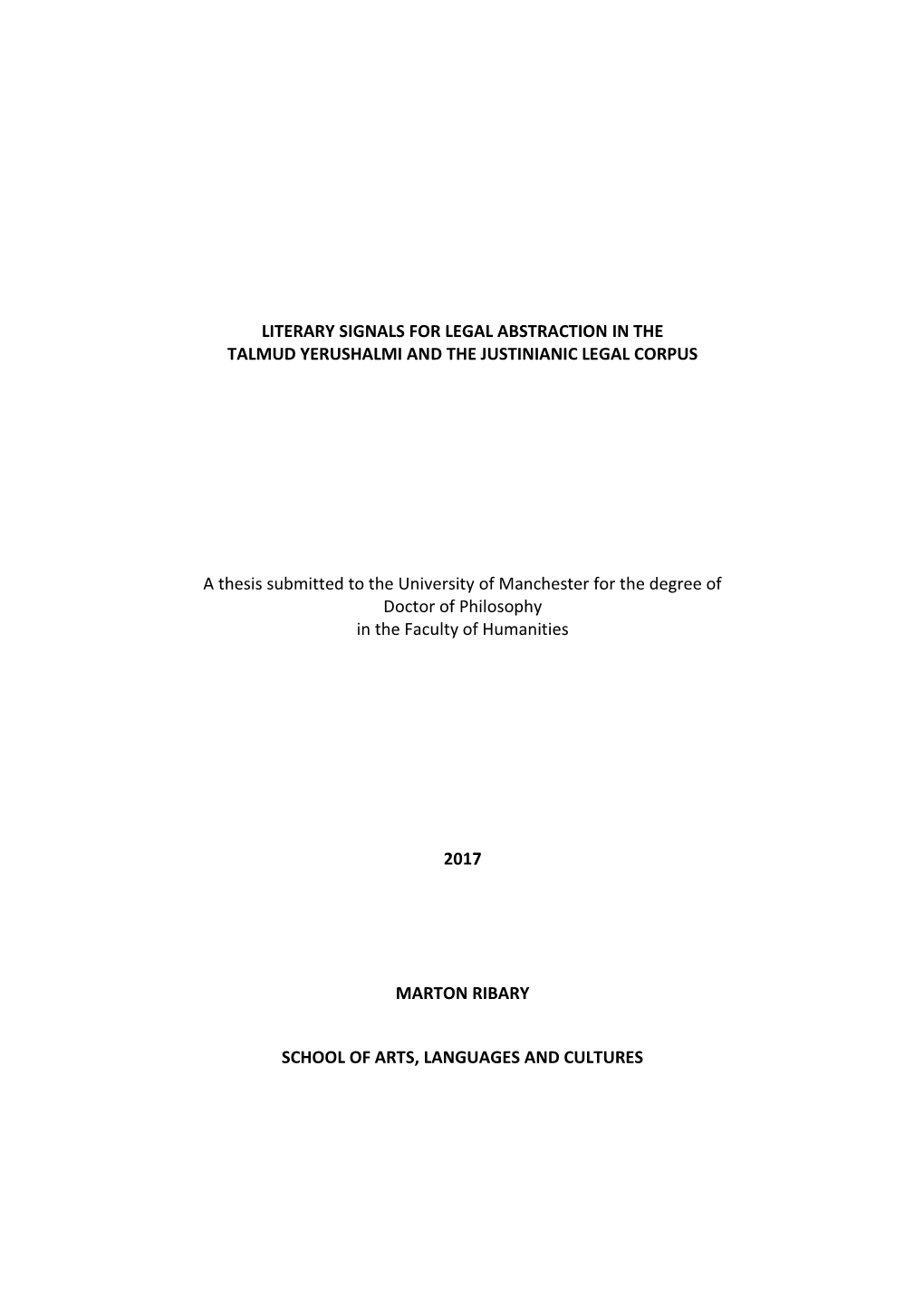 LITERARY SIGNALS FOR LEGAL ABSTRACTION IN THE
TALMUD YERUSHALMI AND THE JUSTINIANIC LEGAL CORPUS

A thesis submitted to the University of Manchester for the degree of
Doctor of Philosophy
in the Faculty of Humanities

2017

MARTON RIBARY

SCHOOL OF ARTS, LANGUAGES AND CULTURES